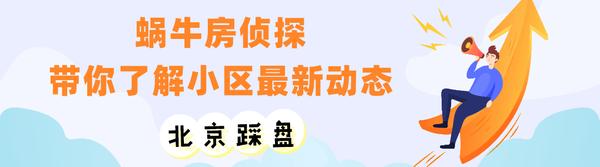 蜗牛房侦探
带你了解小区最新动态

北京踩盘